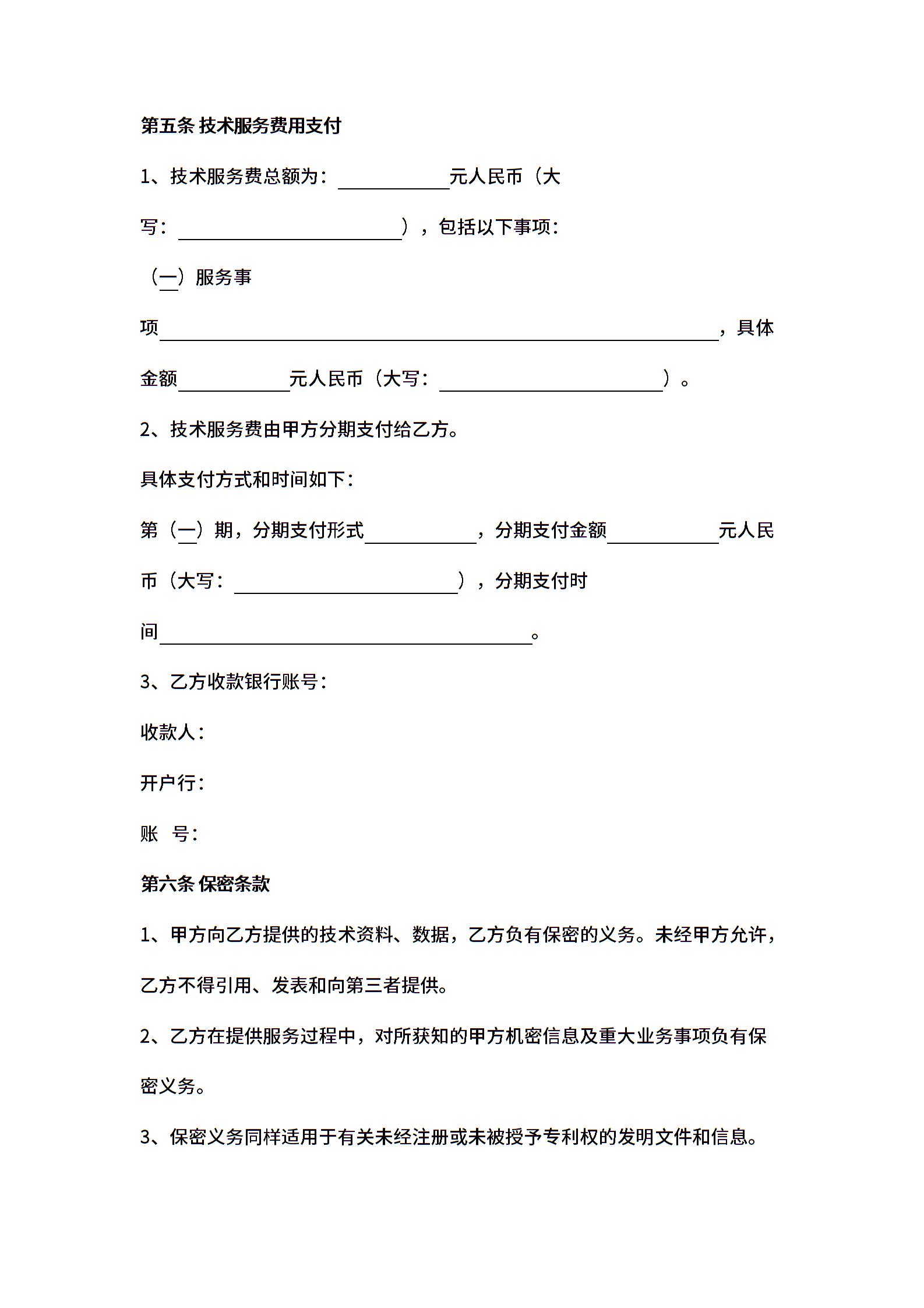 第五条 技术服务费用支付

1、技术服务费总额为：____________元人民币（大写：________________________），包括以下事项：

（一）服务事项____________________________________________________________，具体金额____________元人民币（大写：________________________）。

2、技术服务费由甲方分期支付给乙方。

具体支付方式和时间如下：

第（一）期，分期支付形式____________，分期支付金额____________元人民币（大写：________________________），分期支付时间________________________________________。

3、乙方收款银行账号：

收款人：

开户行：

账 号：

第六条 保密条款

1、甲方向乙方提供的技术资料、数据，乙方负有保密的义务。未经甲方允许，乙方不得引用、发表和向第三者提供。

2、乙方在提供服务过程中，对所获知的甲方机密信息及重大业务事项负有保密义务。

3、保密义务同样适用于有关未经注册或未被授予专利权的发明文件和信息。